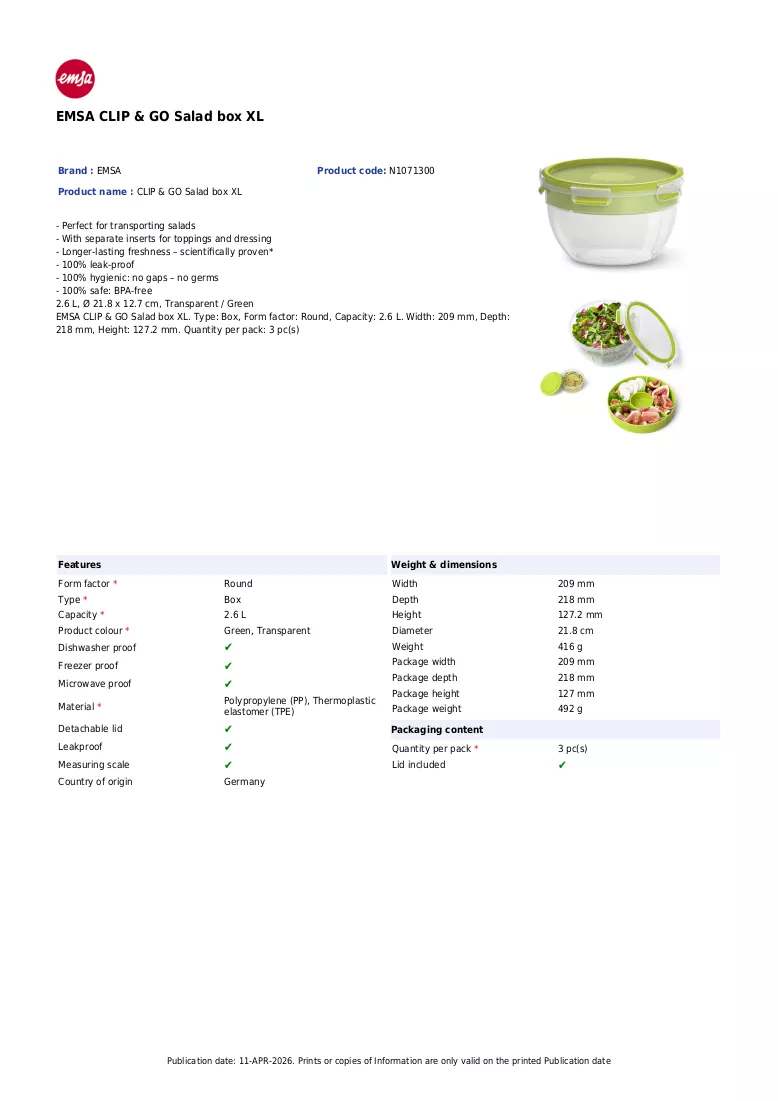 emsa

EMSA CLIP & GO Salad box XL

Brand : EMSA

Product code: N1071300

Product name : CLIP & GO Salad box XL

- Perfect for transporting salads
- With separate inserts for toppings and dressing
- Longer-lasting freshness – scientifically proven*
- 100% leak-proof
- 100% hygienic: no gaps – no germs
- 100% safe: BPA-free
2.6 L, Ø 21.8 x 12.7 cm, Transparent / Green
EMSA CLIP & GO Salad box XL. Type: Box, Form factor: Round, Capacity: 2.6 L. Width: 209 mm, Depth: 218 mm, Height: 127.2 mm. Quantity per pack: 3 pc(s)

Features

Form factor * Round
Type * Box
Capacity * 2.6 L
Product colour * Green, Transparent
Dishwasher proof ✔
Freezer proof ✔
Microwave proof ✔
Material * Polypropylene (PP), Thermoplastic elastomer (TPE)
Detachable lid ✔
Leakproof ✔
Measuring scale ✔
Country of origin Germany

Weight & dimensions

Width 209 mm
Depth 218 mm
Height 127.2 mm
Diameter 21.8 cm
Weight 416 g
Package width 209 mm
Package depth 218 mm
Package height 127 mm
Package weight 492 g

Packaging content

Quantity per pack * 3 pc(s)
Lid included ✔

Publication date: 11-APR-2026. Prints or copies of Information are only valid on the printed Publication date